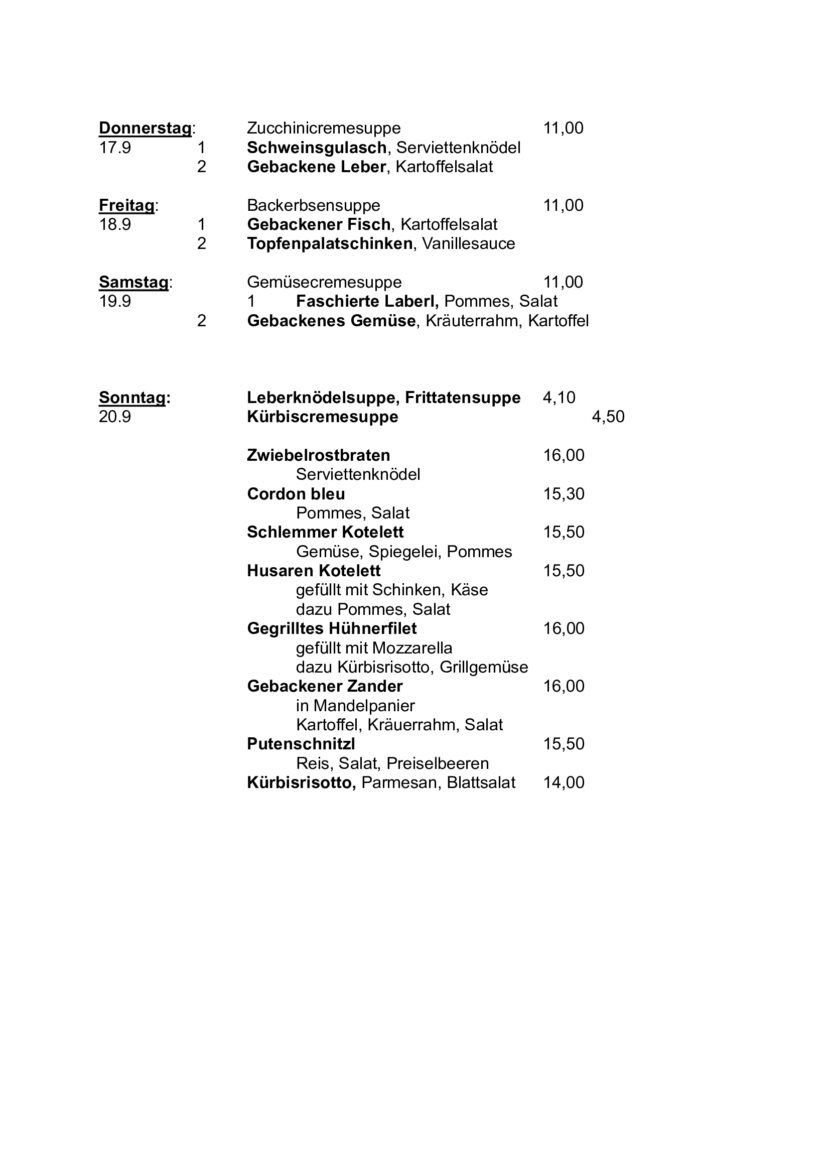 Donnerstag: Zucchinicremesuppe 11,00
17.9 1 Schweinsgulasch, Serviettenknödel
2 Gebackene Leber, Kartoffelsalat

Freitag: Backerbsensuppe 11,00
18.9 1 Gebackener Fisch, Kartoffelsalat
2 Topfenpalatschinken, Vanillesauce

Samstag: Gemüsecremesuppe 11,00
19.9 1 Faschierte Laberl, Pommes, Salat
2 Gebackenes Gemüse, Kräuterrahm, Kartoffel

Sonntag: Leberknödelsuppe, Frittatensuppe 4,10
20.9 Kürbiscremesuppe 4,50

Zwiebelrostbraten 16,00
Serviettenknödel
Cordon bleu 15,30
Pommes, Salat
Schlemmer Kotelett 15,50
Gemüse, Spiegelei, Pommes
Husaren Kotelett 15,50
gefüllt mit Schinken, Käse
dazu Pommes, Salat
Gegrilltes Hühnerfilet 16,00
gefüllt mit Mozzarella
dazu Kürbisrisotto, Grillgemüse
Gebackener Zander 16,00
in Mandelpanier
Kartoffel, Kräuerrahm, Salat
Putenschnitzl 15,50
Reis, Salat, Preiselbeeren
Kürbisrisotto, Parmesan, Blattsalat 14,00